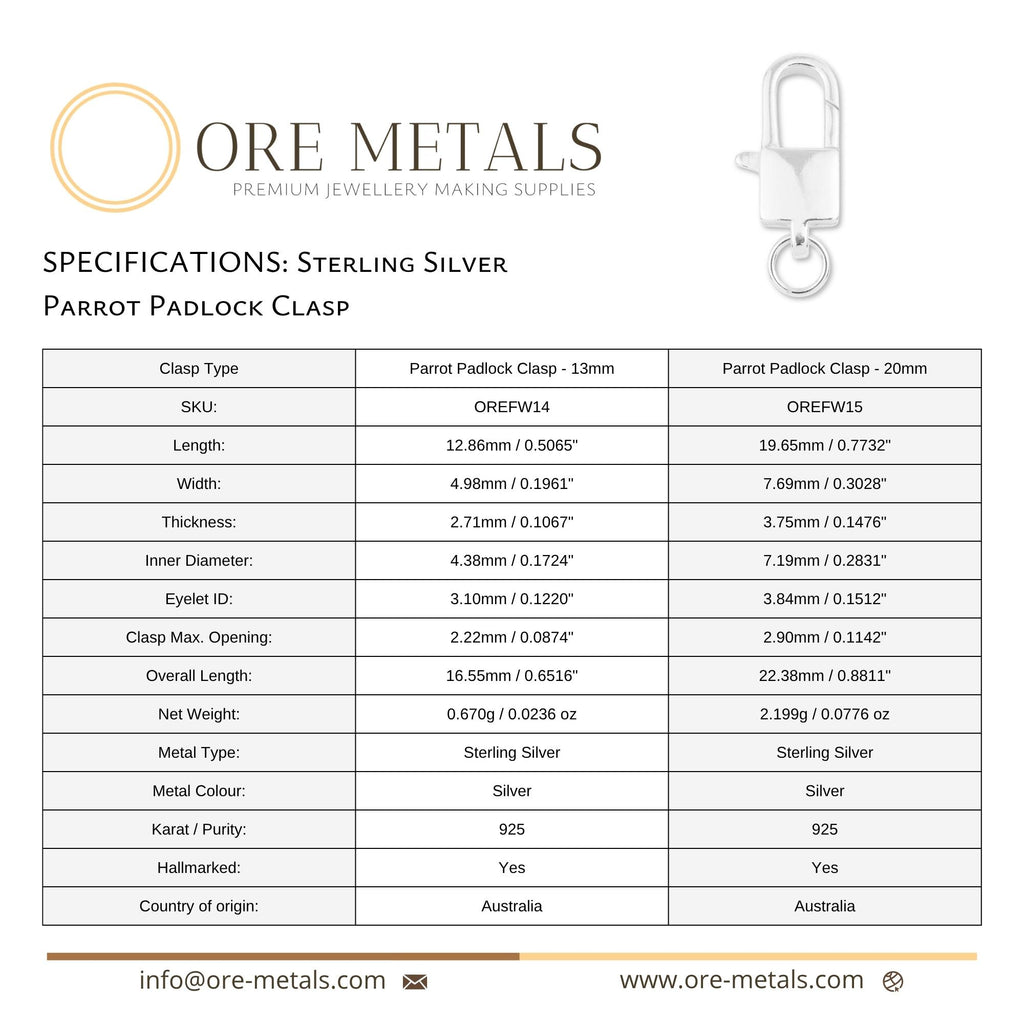 ORE METALS
PREMIUM JEWELLERY MAKING SUPPLIES

SPECIFICATIONS: Sterling Silver Parrot Padlock Clasp

| Clasp Type | Parrot Padlock Clasp - 13mm | Parrot Padlock Clasp - 20mm |
|---|---|---|
| SKU: | OREFW14 | OREFW15 |
| Length: | 12.86mm / 0.5065" | 19.65mm / 0.7732" |
| Width: | 4.98mm / 0.1961" | 7.69mm / 0.3028" |
| Thickness: | 2.71mm / 0.1067" | 3.75mm / 0.1476" |
| Inner Diameter: | 4.38mm / 0.1724" | 7.19mm / 0.2831" |
| Eyelet ID: | 3.10mm / 0.1220" | 3.84mm / 0.1512" |
| Clasp Max. Opening: | 2.22mm / 0.0874" | 2.90mm / 0.1142" |
| Overall Length: | 16.55mm / 0.6516" | 22.38mm / 0.8811" |
| Net Weight: | 0.670g / 0.0236 oz | 2.199g / 0.0776 oz |
| Metal Type: | Sterling Silver | Sterling Silver |
| Metal Colour: | Silver | Silver |
| Karat / Purity: | 925 | 925 |
| Hallmarked: | Yes | Yes |
| Country of origin: | Australia | Australia |

info@ore-metals.com www.ore-metals.com